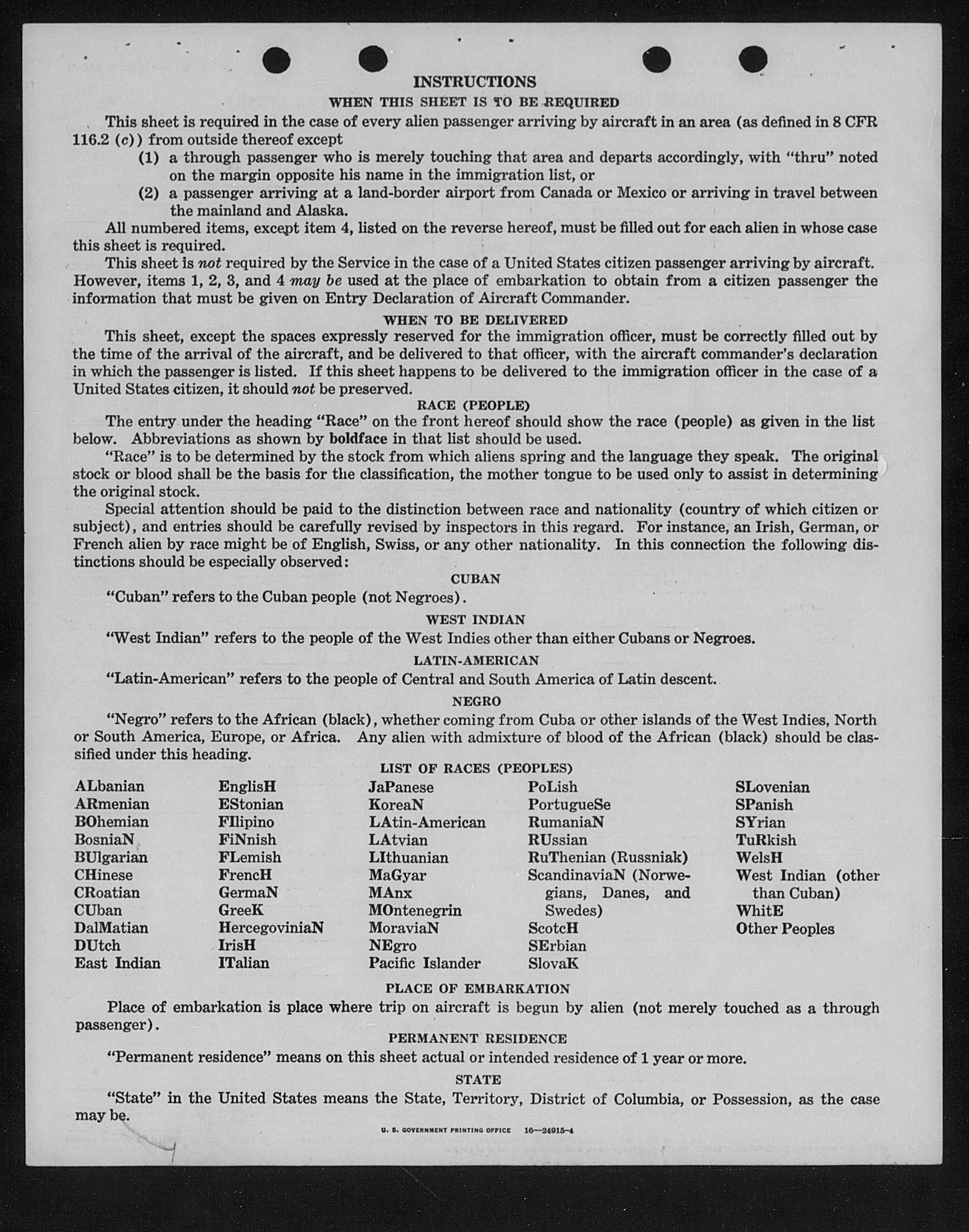 INSTRUCTIONS

WHEN THIS SHEET IS TO BE REQUIRED

This sheet is required in the case of every alien passenger arriving by aircraft in an area (as defined in 8 CFR 116.2 (c)) from outside thereof except

(1) a through passenger who is merely touching that area and departs accordingly, with "thru" noted on the margin opposite his name in the immigration list, or

(2) a passenger arriving at a land-border airport from Canada or Mexico or arriving in travel between the mainland and Alaska.

All numbered items, except item 4, listed on the reverse hereof, must be filled out for each alien in whose case this sheet is required.

This sheet is not required by the Service in the case of a United States citizen passenger arriving by aircraft. However, items 1, 2, 3, and 4 may be used at the place of embarkation to obtain from a citizen passenger the information that must be given on Entry Declaration of Aircraft Commander.

WHEN TO BE DELIVERED

This sheet, except the spaces expressly reserved for the immigration officer, must be correctly filled out by the time of the arrival of the aircraft, and be delivered to that officer, with the aircraft commander's declaration in which the passenger is listed. If this sheet happens to be delivered to the immigration officer in the case of a United States citizen, it should not be preserved.

RACE (PEOPLE)

The entry under the heading "Race" on the front hereof should show the race (people) as given in the list below. Abbreviations as shown by boldface in that list should be used.

"Race" is to be determined by the stock from which aliens spring and the language they speak. The original stock or blood shall be the basis for the classification, the mother tongue to be used only to assist in determining the original stock.

Special attention should be paid to the distinction between race and nationality (country of which citizen or subject), and entries should be carefully revised by inspectors in this regard. For instance, an Irish, German, or French alien by race might be of English, Swiss, or any other nationality. In this connection the following distinctions should be especially observed:

CUBAN

"Cuban" refers to the Cuban people (not Negroes).

WEST INDIAN

"West Indian" refers to the people of the West Indies other than either Cubans or Negroes.

LATIN-AMERICAN

"Latin-American" refers to the people of Central and South America of Latin descent.

NEGRO

"Negro" refers to the African (black), whether coming from Cuba or other islands of the West Indies, North or South America, Europe, or Africa. Any alien with admixture of blood of the African (black) should be classified under this heading.

LIST OF RACES (PEOPLES)

ALbanian
ARmenian
BOhemian
BosniaN
BUlgarian
CHinese
CRoatian
CUban
DalMatian
DUtch
East Indian

EnglisH
EStonian
FIlipino
FiNnish
FLemish
FrencH
GermaN
GreeK
HercegoviniaN
IrisH
ITalian

JaPanese
KoreaN
LAtin-American
LAtvian
LIthuanian
MaGyar
MAnx
MOntenegrin
MoraviaN
NEgro
Pacific Islander

PoLish
PortugueSe
RumaniaN
RUssian
RuThenian (Russniak)
ScandinaviaN (Norwegians, Danes, and Swedes)
ScotcH
SErbian
SlovaK

SLovenian
SPanish
SYrian
TuRkish
WelsH
West Indian (other than Cuban)
WhitE
Other Peoples

PLACE OF EMBARKATION

Place of embarkation is place where trip on aircraft is begun by alien (not merely touched as a through passenger).

PERMANENT RESIDENCE

"Permanent residence" means on this sheet actual or intended residence of 1 year or more.

STATE

"State" in the United States means the State, Territory, District of Columbia, or Possession, as the case may be.

U. S. GOVERNMENT PRINTING OFFICE 16—24915-4